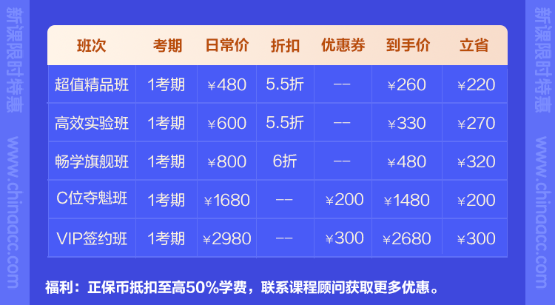 新课限时特惠
www.chinaacc.com

| 班次 | 考期 | 日常价 | 折扣 | 优惠券 | 到手价 | 立省 |
|---|---|---|---|---|---|---|
| 超值精品班 | 1考期 | ¥480 | 5.5折 | -- | ¥260 | ¥220 |
| 高效实验班 | 1考期 | ¥600 | 5.5折 | -- | ¥330 | ¥270 |
| 畅学旗舰班 | 1考期 | ¥800 | 6折 | -- | ¥480 | ¥320 |
| C位夺魁班 | 1考期 | ¥1680 | -- | ¥200 | ¥1480 | ¥200 |
| VIP签约班 | 1考期 | ¥2980 | -- | ¥300 | ¥2680 | ¥300 |

福利：正保币抵扣至高50%学费，联系课程顾问获取更多优惠。

新课限时特惠
www.chinaacc.com